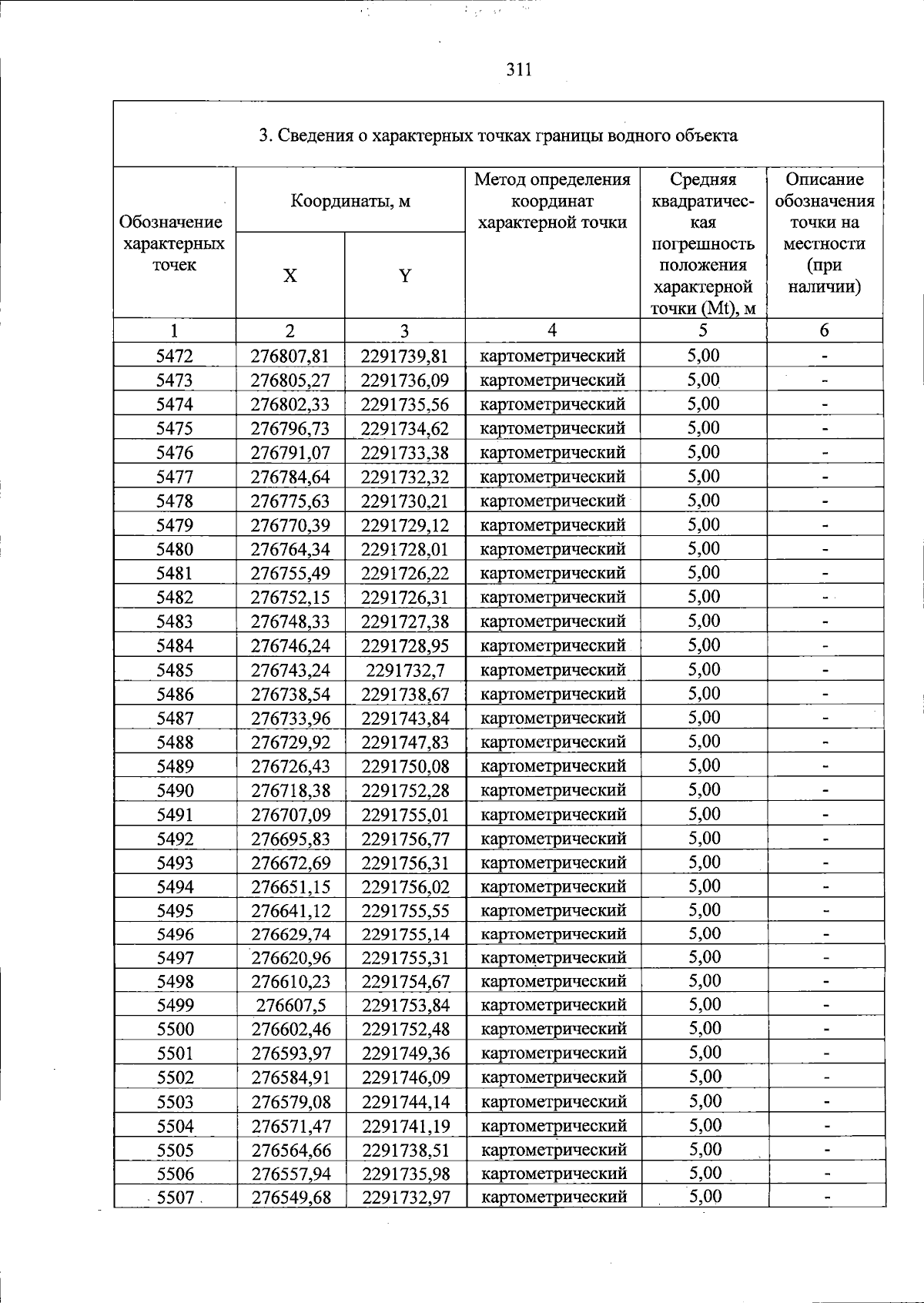 311

3. Сведения о характерных точках границы водного объекта

| Обозначение характерных точек | Координаты, м |  | Метод определения координат характерной точки | Средняя квадратическая погрешность положения характерной точки (Mt), м | Описание обозначения точки на местности (при наличии) |
|---|---|---|---|---|---|
|  | X | Y |  |  |  |
| 1 | 2 | 3 | 4 | 5 | 6 |
| 5472 | 276807,81 | 2291739,81 | картометрический | 5,00 | - |
| 5473 | 276805,27 | 2291736,09 | картометрический | 5,00 | - |
| 5474 | 276802,33 | 2291735,56 | картометрический | 5,00 | - |
| 5475 | 276796,73 | 2291734,62 | картометрический | 5,00 | - |
| 5476 | 276791,07 | 2291733,38 | картометрический | 5,00 | - |
| 5477 | 276784,64 | 2291732,32 | картометрический | 5,00 | - |
| 5478 | 276775,63 | 2291730,21 | картометрический | 5,00 | - |
| 5479 | 276770,39 | 2291729,12 | картометрический | 5,00 | - |
| 5480 | 276764,34 | 2291728,01 | картометрический | 5,00 | - |
| 5481 | 276755,49 | 2291726,22 | картометрический | 5,00 | - |
| 5482 | 276752,15 | 2291726,31 | картометрический | 5,00 | - |
| 5483 | 276748,33 | 2291727,38 | картометрический | 5,00 | - |
| 5484 | 276746,24 | 2291728,95 | картометрический | 5,00 | - |
| 5485 | 276743,24 | 2291732,7 | картометрический | 5,00 | - |
| 5486 | 276738,54 | 2291738,67 | картометрический | 5,00 | - |
| 5487 | 276733,96 | 2291743,84 | картометрический | 5,00 | - |
| 5488 | 276729,92 | 2291747,83 | картометрический | 5,00 | - |
| 5489 | 276726,43 | 2291750,08 | картометрический | 5,00 | - |
| 5490 | 276718,38 | 2291752,28 | картометрический | 5,00 | - |
| 5491 | 276707,09 | 2291755,01 | картометрический | 5,00 | - |
| 5492 | 276695,83 | 2291756,77 | картометрический | 5,00 | - |
| 5493 | 276672,69 | 2291756,31 | картометрический | 5,00 | - |
| 5494 | 276651,15 | 2291756,02 | картометрический | 5,00 | - |
| 5495 | 276641,12 | 2291755,55 | картометрический | 5,00 | - |
| 5496 | 276629,74 | 2291755,14 | картометрический | 5,00 | - |
| 5497 | 276620,96 | 2291755,31 | картометрический | 5,00 | - |
| 5498 | 276610,23 | 2291754,67 | картометрический | 5,00 | - |
| 5499 | 276607,5 | 2291753,84 | картометрический | 5,00 | - |
| 5500 | 276602,46 | 2291752,48 | картометрический | 5,00 | - |
| 5501 | 276593,97 | 2291749,36 | картометрический | 5,00 | - |
| 5502 | 276584,91 | 2291746,09 | картометрический | 5,00 | - |
| 5503 | 276579,08 | 2291744,14 | картометрический | 5,00 | - |
| 5504 | 276571,47 | 2291741,19 | картометрический | 5,00 | - |
| 5505 | 276564,66 | 2291738,51 | картометрический | 5,00 | - |
| 5506 | 276557,94 | 2291735,98 | картометрический | 5,00 | - |
| 5507 | 276549,68 | 2291732,97 | картометрический | 5,00 | - |